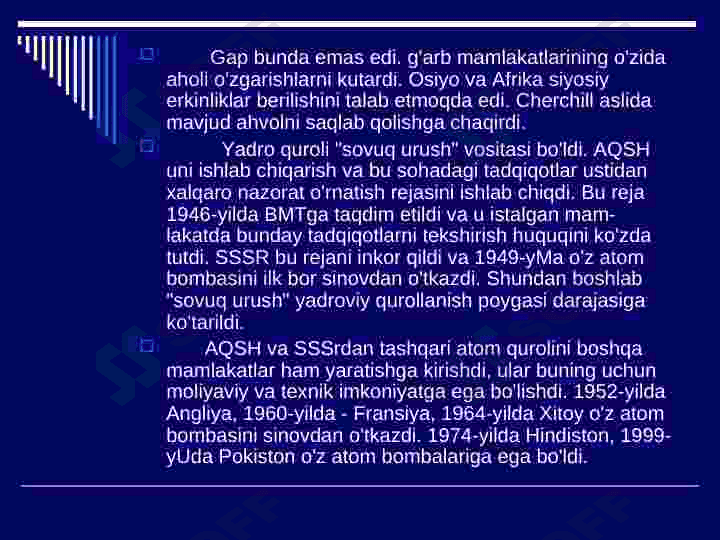 Gap bunda emas edi. g'arb mamlakatlarining o'zida aholi o'zgarishlarni kutardi. Osiyo va Afrika siyosiy erkinliklar berilishini talab etmoqda edi. Cherchill aslida mavjud ahvolni saqlab qolishga chaqirdi.

Yadro quroli "sovuq urush" vositasi bo'ldi. AQSH uni ishlab chiqarish va bu sohadagi tadqiqotlar ustidan xalqaro nazorat o'rnatish rejasini ishlab chiqdi. Bu reja 1946-yilda BMTga taqdim etildi va u istalgan mamlakatda bunday tadqiqotlarni tekshirish huquqini ko'zda tutdi. SSSR bu rejani inkor qildi va 1949-yMa o'z atom bombasini ilk bor sinovdan o'tkazdi. Shundan boshlab "sovuq urush" yadroviy qurollanish poygasi darajasiga ko'tarildi.

AQSH va SSSrdan tashqari atom qurolini boshqa mamlakatlar ham yaratishga kirishdi, ular buning uchun moliyaviy va texnik imkoniyatga ega bo'lishdi. 1952-yilda Angliya, 1960-yilda - Fransiya, 1964-yilda Xitoy o'z atom bombasini sinovdan o'tkazdi. 1974-yilda Hindiston, 1999-yUda Pokiston o'z atom bombalariga ega bo'ldi.